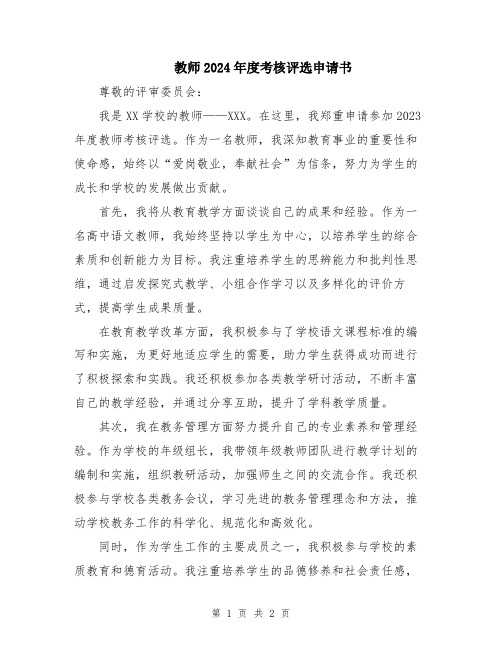 教师2024年度考核评选申请书

尊敬的评审委员会：

我是XX学校的教师——XXX。在这里，我郑重申请参加2023年度教师考核评选。作为一名教师，我深知教育事业的重要性和使命感，始终以“爱岗敬业，奉献社会”为信条，努力为学生的成长和学校的发展做出贡献。

首先，我将从教育教学方面谈谈自己的成果和经验。作为一名高中语文教师，我始终坚持以学生为中心，以培养学生的综合素质和创新能力为目标。我注重培养学生的思辨能力和批判性思维，通过启发探究式教学、小组合作学习以及多样化的评价方式，提高学生成果质量。

在教育教学改革方面，我积极参与了学校语文课程标准的编写和实施，为更好地适应学生的需要，助力学生获得成功而进行了积极探索和实践。我还积极参加各类教学研讨活动，不断丰富自己的教学经验，并通过分享互助，提升了学科教学质量。

其次，我在教务管理方面努力提升自己的专业素养和管理经验。作为学校的年级组长，我带领年级教师团队进行教学计划的编制和实施，组织教研活动，加强师生之间的交流合作。我还积极参与学校各类教务会议，学习先进的教务管理理念和方法，推动学校教务工作的科学化、规范化和高效化。

同时，作为学生工作的主要成员之一，我积极参与学校的素质教育和德育活动。我注重培养学生的品德修养和社会责任感，

第 1 页 共 2 页